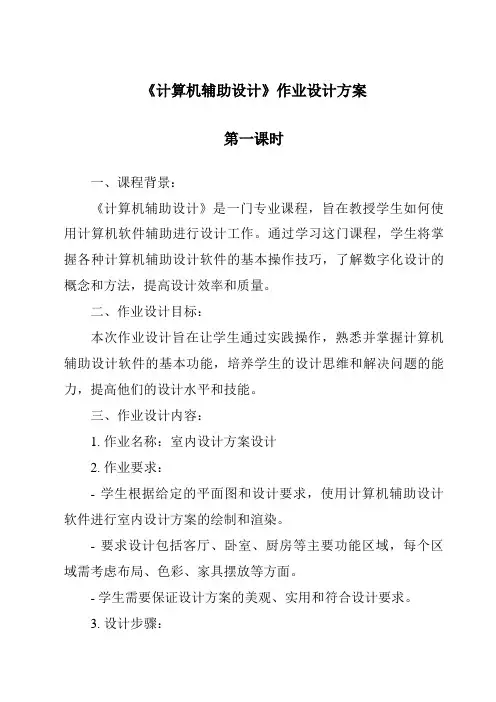 《计算机辅助设计》作业设计方案

第一课时

一、课程背景：

《计算机辅助设计》是一门专业课程，旨在教授学生如何使用计算机软件辅助进行设计工作。通过学习这门课程，学生将掌握各种计算机辅助设计软件的基本操作技巧，了解数字化设计的概念和方法，提高设计效率和质量。

二、作业设计目标：

本次作业设计旨在让学生通过实践操作，熟悉并掌握计算机辅助设计软件的基本功能，培养学生的设计思维和解决问题的能力，提高他们的设计水平和技能。

三、作业设计内容：

1. 作业名称：室内设计方案设计

2. 作业要求：

- 学生根据给定的平面图和设计要求，使用计算机辅助设计软件进行室内设计方案的绘制和渲染。

- 要求设计包括客厅、卧室、厨房等主要功能区域，每个区域需考虑布局、色彩、家具摆放等方面。

- 学生需要保证设计方案的美观、实用和符合设计要求。

3. 设计步骤：